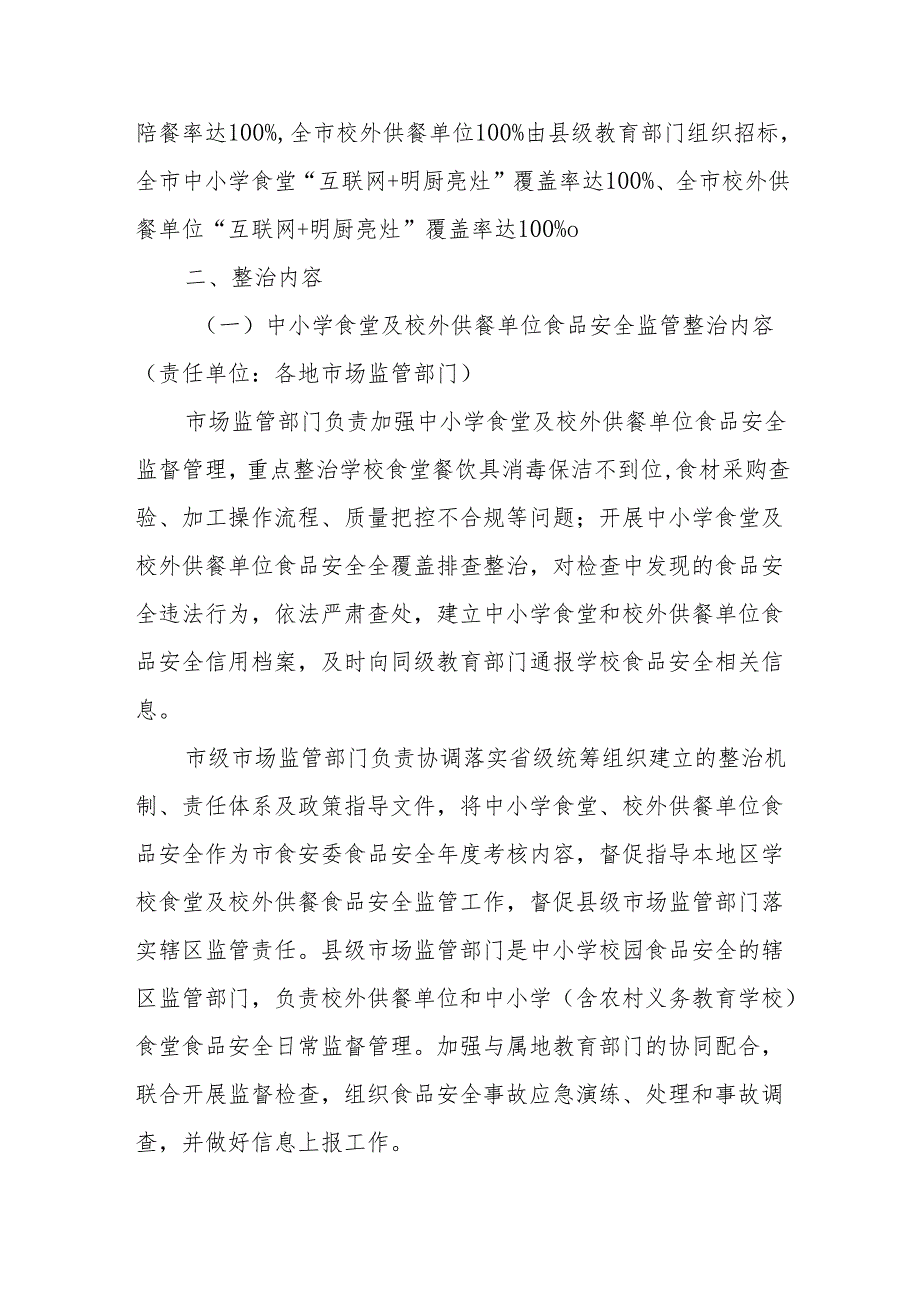 陪餐率达100%,全市校外供餐单位100%由县级教育部门组织招标，全市中小学食堂“互联网+明厨亮灶”覆盖率达100%、全市校外供餐单位“互联网+明厨亮灶”覆盖率达100%o

二、整治内容

（一）中小学食堂及校外供餐单位食品安全监管整治内容（责任单位：各地市场监管部门）

市场监管部门负责加强中小学食堂及校外供餐单位食品安全监督管理，重点整治学校食堂餐饮具消毒保洁不到位，食材采购查验、加工操作流程、质量把控不合规等问题；开展中小学食堂及校外供餐单位食品安全全覆盖排查整治，对检查中发现的食品安全违法行为，依法严肃查处，建立中小学食堂和校外供餐单位食品安全信用档案，及时向同级教育部门通报学校食品安全相关信息。

市级市场监管部门负责协调落实省级统筹组织建立的整治机制、责任体系及政策指导文件，将中小学食堂、校外供餐单位食品安全作为市食安委食品安全年度考核内容，督促指导本地区学校食堂及校外供餐食品安全监管工作，督促县级市场监管部门落实辖区监管责任。县级市场监管部门是中小学校园食品安全的辖区监管部门，负责校外供餐单位和中小学（含农村义务教育学校）食堂食品安全日常监督管理。加强与属地教育部门的协同配合，联合开展监督检查，组织食品安全事故应急演练、处理和事故调查，并做好信息上报工作。